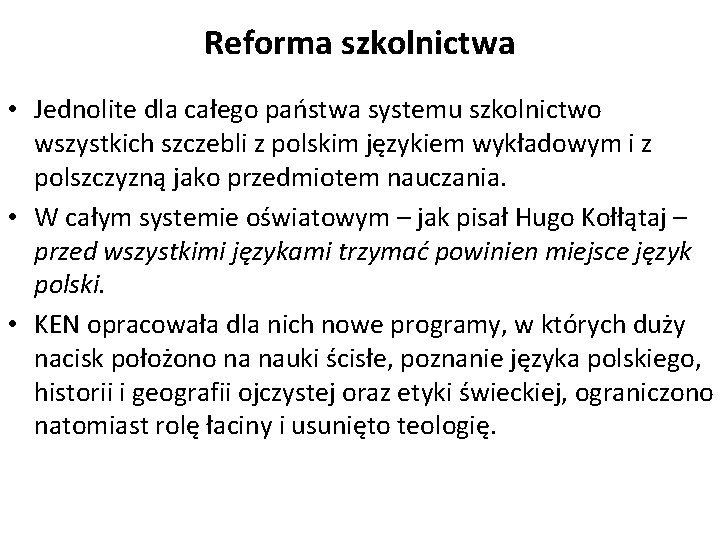 Reforma szkolnictwa

• Jednolite dla całego państwa systemu szkolnictwo wszystkich szczebli z polskim językiem wykładowym i z polszczyzną jako przedmiotem nauczania.
• W całym systemie oświatowym – jak pisał Hugo Kołłątaj – przed wszystkimi językami trzymać powinien miejsce język polski.
• KEN opracowała dla nich nowe programy, w których duży nacisk położono na nauki ścisłe, poznanie języka polskiego, historii i geografii ojczystej oraz etyki świeckiej, ograniczono natomiast rolę łaciny i usunięto teologię.